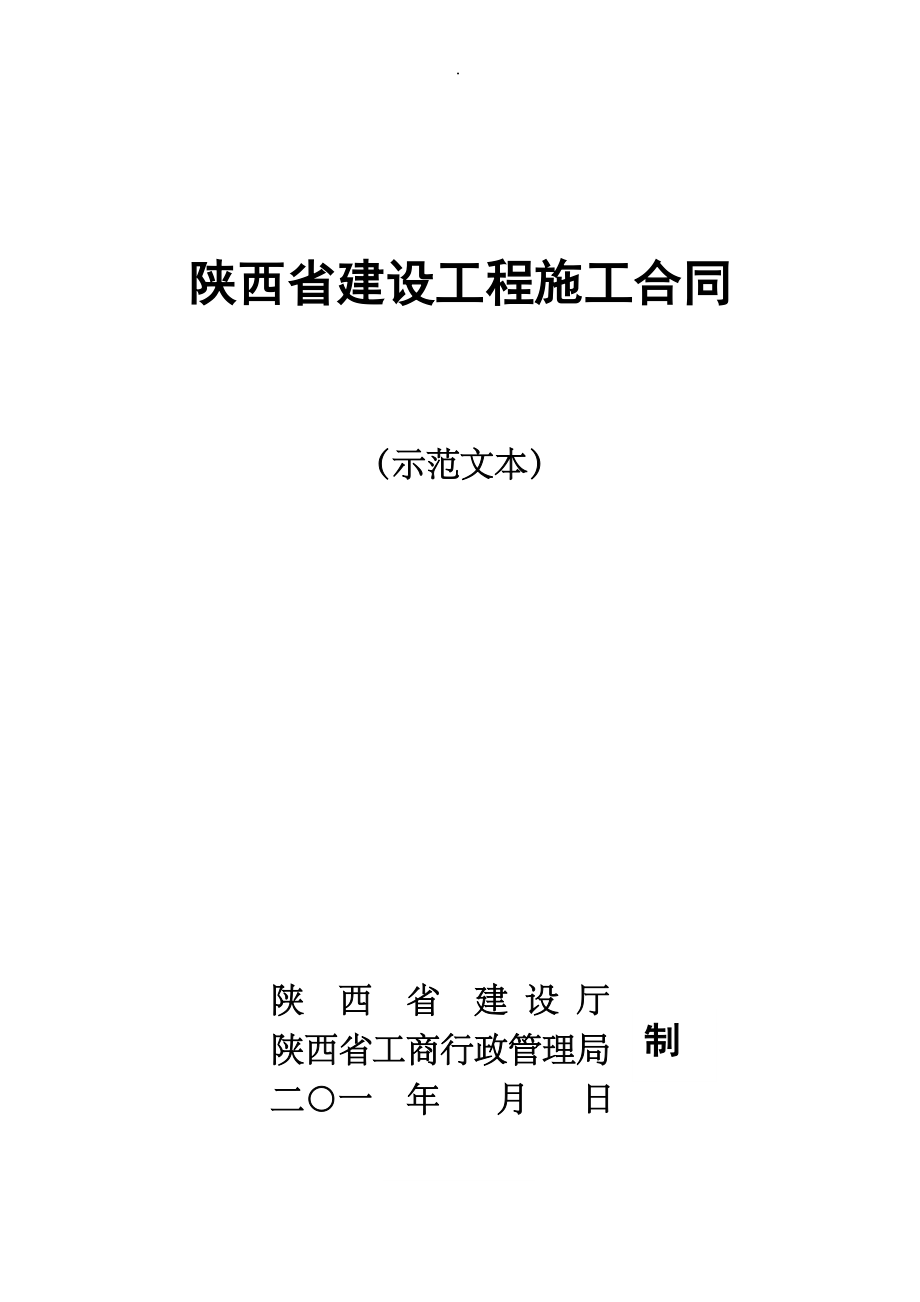 .

陕西省建设工程施工合同

（示范文本）

陕 西 省 建 设 厅
陕西省工商行政管理局 制
二〇一 年 月 日